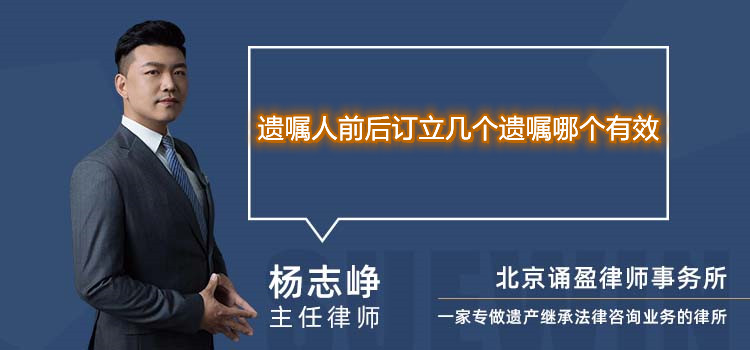 遗嘱人前后订立几个遗嘱哪个有效

杨志峥
主任律师

北京诵盈律师事务所
一家专做遗产继承法律咨询业务的律所